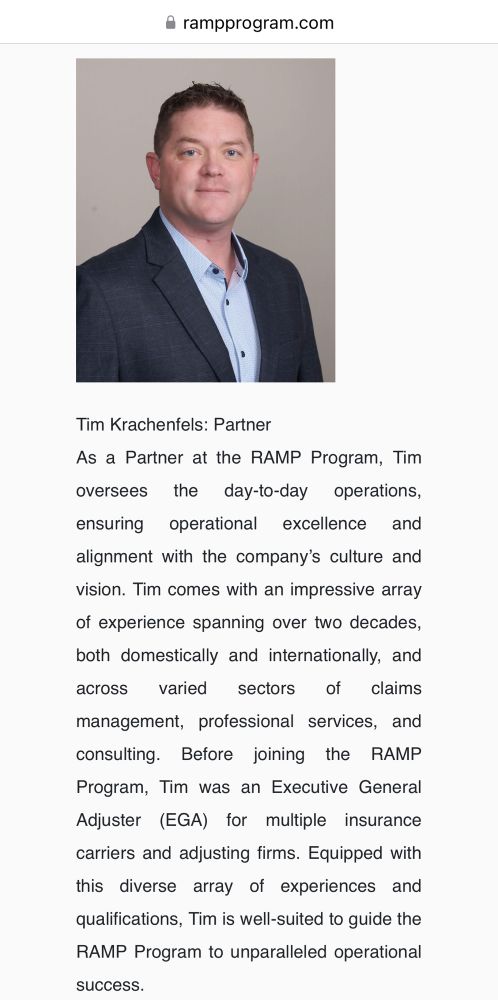 rampprogram.com

Tim Krachenfels: Partner

As a Partner at the RAMP Program, Tim oversees the day-to-day operations, ensuring operational excellence and alignment with the company's culture and vision. Tim comes with an impressive array of experience spanning over two decades, both domestically and internationally, and across varied sectors of claims management, professional services, and consulting. Before joining the RAMP Program, Tim was an Executive General Adjuster (EGA) for multiple insurance carriers and adjusting firms. Equipped with this diverse array of experiences and qualifications, Tim is well-suited to guide the RAMP Program to unparalleled operational success.